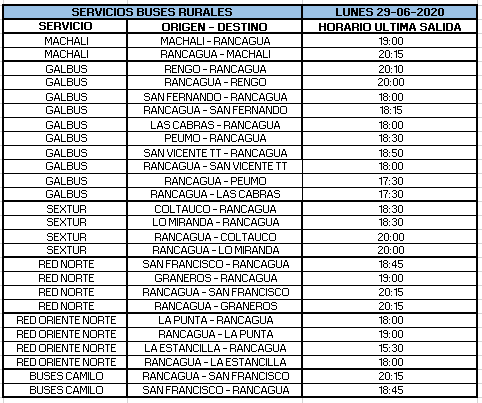 | SERVICIOS BUSES RURALES | | LUNES 29-06-2020 |
|---|---|---|
| SERVICIO | ORIGEN - DESTINO | HORARIO ULTIMA SALIDA |
| MACHALI | MACHALI - RANCAGUA | 19:00 |
| MACHALI | RANCAGUA - MACHALI | 20:15 |
| GALBUS | RENGO - RANCAGUA | 20:10 |
| GALBUS | RANCAGUA - RENGO | 20:00 |
| GALBUS | SAN FERNANDO - RANCAGUA | 18:00 |
| GALBUS | RANCAGUA - SAN FERNANDO | 18:15 |
| GALBUS | LAS CABRAS - RANCAGUA | 18:00 |
| GALBUS | PEUMO - RANCAGUA | 18:30 |
| GALBUS | SAN VICENTE TT - RANCAGUA | 18:50 |
| GALBUS | RANCAGUA - SAN VICENTE TT | 18:00 |
| GALBUS | RANCAGUA - PEUMO | 17:30 |
| GALBUS | RANCAGUA - LAS CABRAS | 17:30 |
| SEXTUR | COLTAUCO - RANCAGUA | 18:30 |
| SEXTUR | LO MIRANDA - RANCAGUA | 18:30 |
| SEXTUR | RANCAGUA - COLTAUCO | 20:00 |
| SEXTUR | RANCAGUA - LO MIRANDA | 20:00 |
| RED NORTE | SAN FRANCISCO - RANCAGUA | 18:45 |
| RED NORTE | GRANEROS - RANCAGUA | 19:00 |
| RED NORTE | RANCAGUA - SAN FRANCISCO | 20:15 |
| RED NORTE | RANCAGUA - GRANEROS | 20:15 |
| RED ORIENTE NORTE | LA PUNTA - RANCAGUA | 18:00 |
| RED ORIENTE NORTE | RANCAGUA - LA PUNTA | 19:00 |
| RED ORIENTE NORTE | LA ESTANCILLA - RANCAGUA | 15:30 |
| RED ORIENTE NORTE | RANCAGUA - LA ESTANCILLA | 18:00 |
| BUSES CAMILO | RANCAGUA - SAN FRANCISCO | 20:15 |
| BUSES CAMILO | SAN FRANCISCO - RANCAGUA | 18:45 |